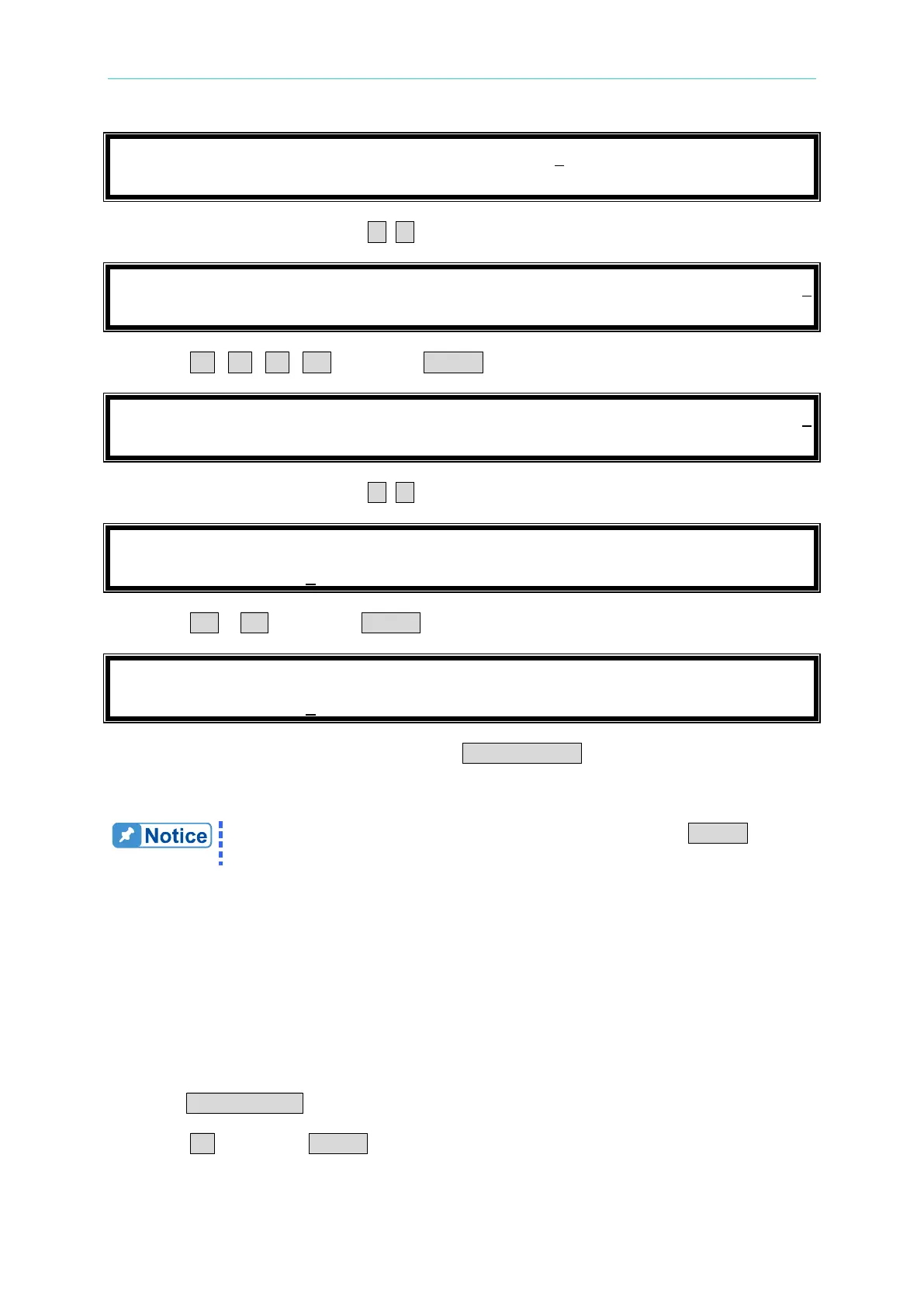 Notice